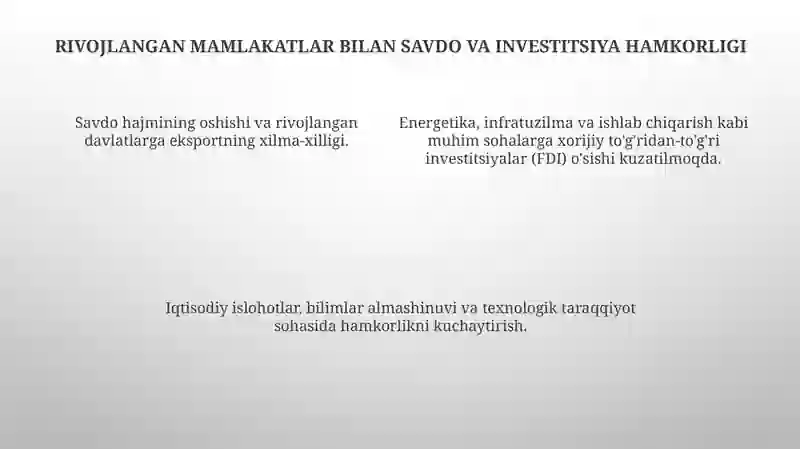 RIVOJLANGAN MAMLAKATLAR BILAN SAVDO VA INVESTITSIYA HAMKORLIGI

Savdo hajmining oshishi va rivojlangan davlatlarga eksportning xilma-xilligi.

Energetika, infratuzilma va ishlab chiqarish kabi muhim sohalarga xorijiy to'g'ridan-to'g'ri investitsiyalar (FDI) o'sishi kuzatilmoqda.

Iqtisodiy islohotlar, bilimlar almashinuvi va texnologik taraqqiyot sohasida hamkorlikni kuchaytirish.